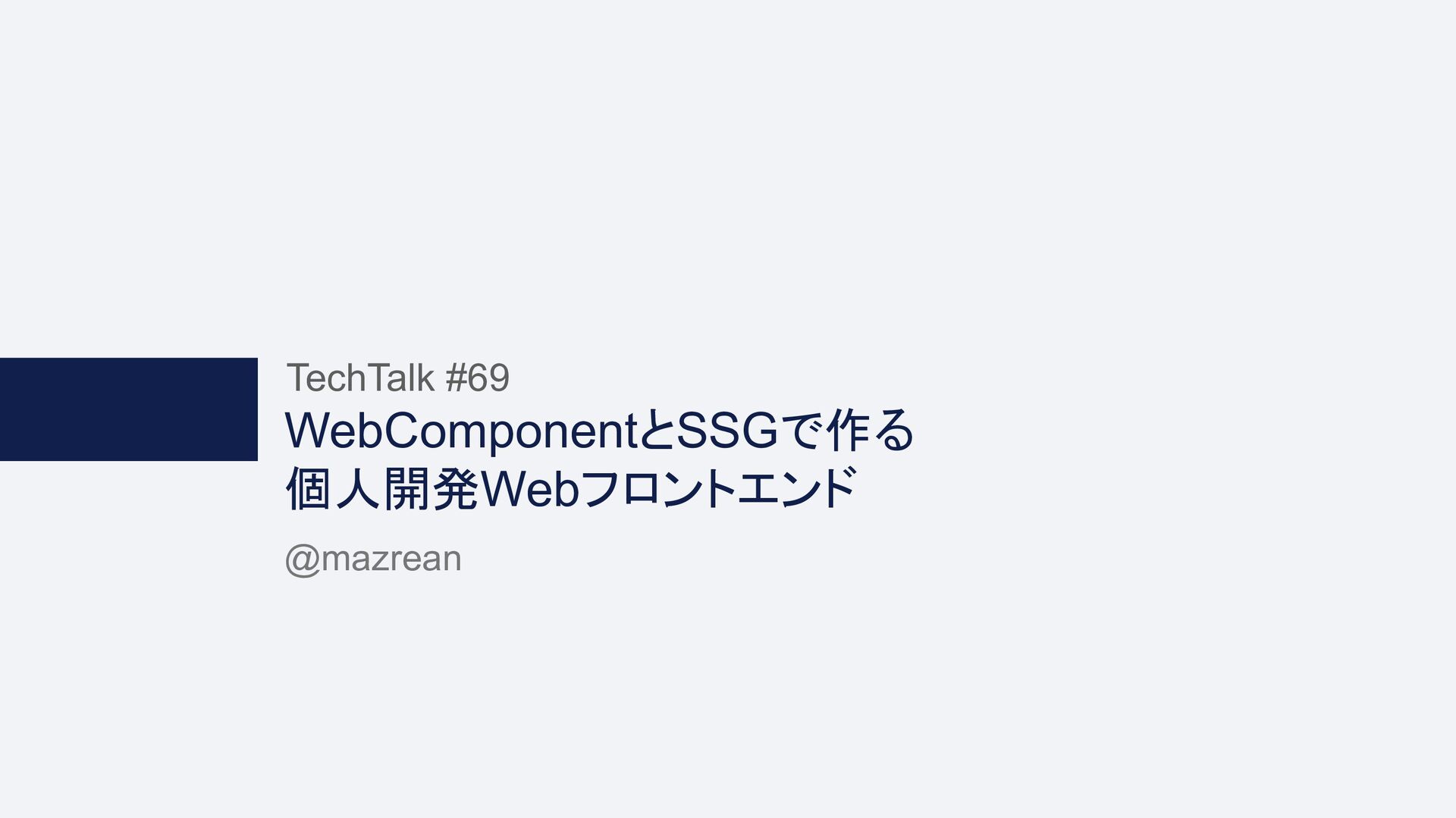 TechTalk #69

WebComponentとSSGで作る
個人開発Webフロントエンド

@mazrean